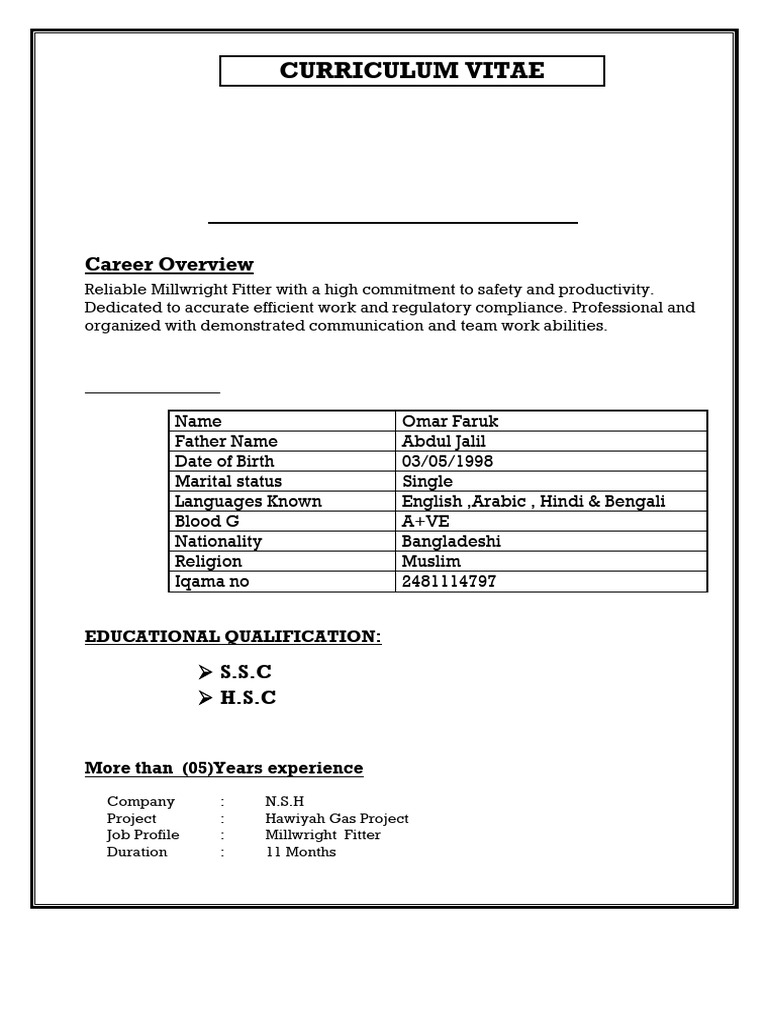 CURRICULUM VITAE

Career Overview
Reliable Millwright Fitter with a high commitment to safety and productivity. Dedicated to accurate efficient work and regulatory compliance. Professional and organized with demonstrated communication and team work abilities.

| Name | Omar Faruk |
|---|---|
| Father Name | Abdul Jalil |
| Date of Birth | 03/05/1998 |
| Marital status | Single |
| Languages Known | English ,Arabic , Hindi & Bengali |
| Blood G | A+VE |
| Nationality | Bangladeshi |
| Religion | Muslim |
| Iqama no | 2481114797 |

EDUCATIONAL QUALIFICATION:

➢ S.S.C
➢ H.S.C

More than (05)Years experience

Company : N.S.H
Project : Hawiyah Gas Project
Job Profile : Millwright Fitter
Duration : 11 Months